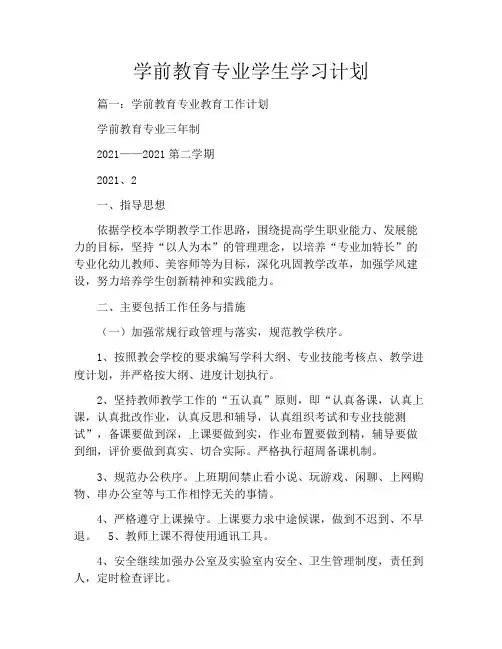 学前教育专业学生学习计划

篇一：学前教育专业教育工作计划

学前教育专业三年制

2021——2021 第二学期

2021、2

一、指导思想

依据学校本学期教学工作思路，围绕提高学生职业能力、发展能力的目标，坚持“以人为本”的管理理念，以培养“专业加特长”的专业化幼儿教师、美容师等为目标，深化巩固教学改革，加强学风建设，努力培养学生创新精神和实践能力。

二、主要包括工作任务与措施

（一）加强常规行政管理与落实，规范教学秩序。

1、按照教会学校的要求编写学科大纲、专业技能考核点、教学进度计划，并严格按大纲、进度计划执行。

2、坚持教师教学工作的“五认真”原则，即“认真备课，认真上课，认真批改作业，认真反思和辅导，认真组织考试和专业技能测试”，备课要做到深，上课要做到实，作业布置要做到精，辅导要做到细，评价要做到真实、切合实际。严格执行超周备课机制。

3、规范办公秩序。上班期间禁止看小说、玩游戏、闲聊、上网购物、串办公室等与工作相悖无关的事情。

4、严格遵守上课操守。上课要力求中途候课，做到不迟到、不早退。 5、教师上课不得使用通讯工具。

4、安全继续加强办公室及实验室内安全、卫生管理制度，责任到人，定时检查评比。